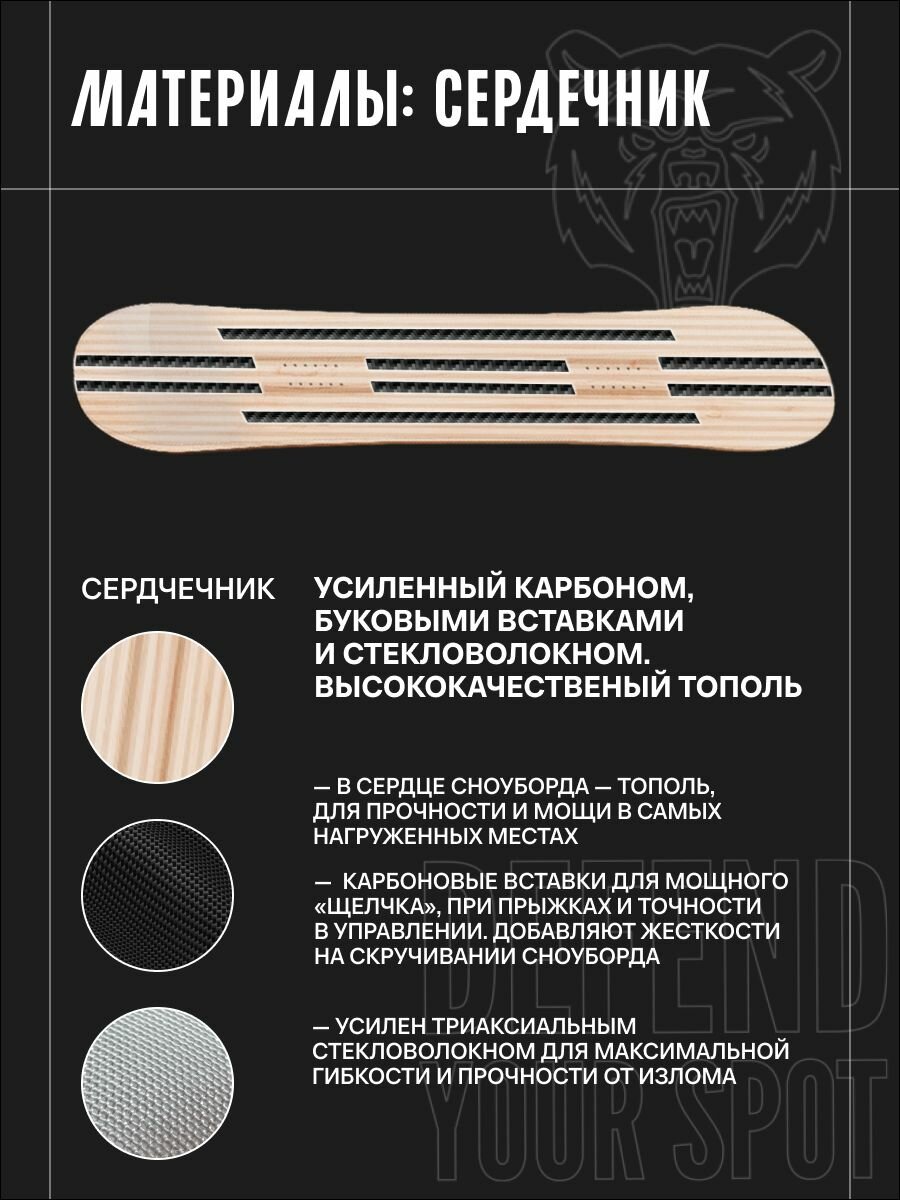 МАТЕРИАЛЫ: СЕРДЕЧНИК

СЕРДЧЕЧНИК

УСИЛЕННЫЙ КАРБОНОМ, БУКОВЫМИ ВСТАВКАМИ И СТЕКЛОВОЛОКНОМ. ВЫСОКОКАЧЕСТВЕНЫЙ ТОПОЛЬ

— В СЕРДЦЕ СНОУБОРДА — ТОПОЛЬ, ДЛЯ ПРОЧНОСТИ И МОЩИ В САМЫХ НАГРУЖЕННЫХ МЕСТАХ

— КАРБОНОВЫЕ ВСТАВКИ ДЛЯ МОЩНОГО «ЩЕЛЧКА», ПРИ ПРЫЖКАХ И ТОЧНОСТИ В УПРАВЛЕНИИ. ДОБАВЛЯЮТ ЖЕСТКОСТИ НА СКРУЧИВАНИИ СНОУБОРДА

— УСИЛЕН ТРИАКСИАЛЬНЫМ СТЕКЛОВОЛОКНОМ ДЛЯ МАКСИМАЛЬНОЙ ГИБКОСТИ И ПРОЧНОСТИ ОТ ИЗЛОМА

DEFEND YOUR SPOT